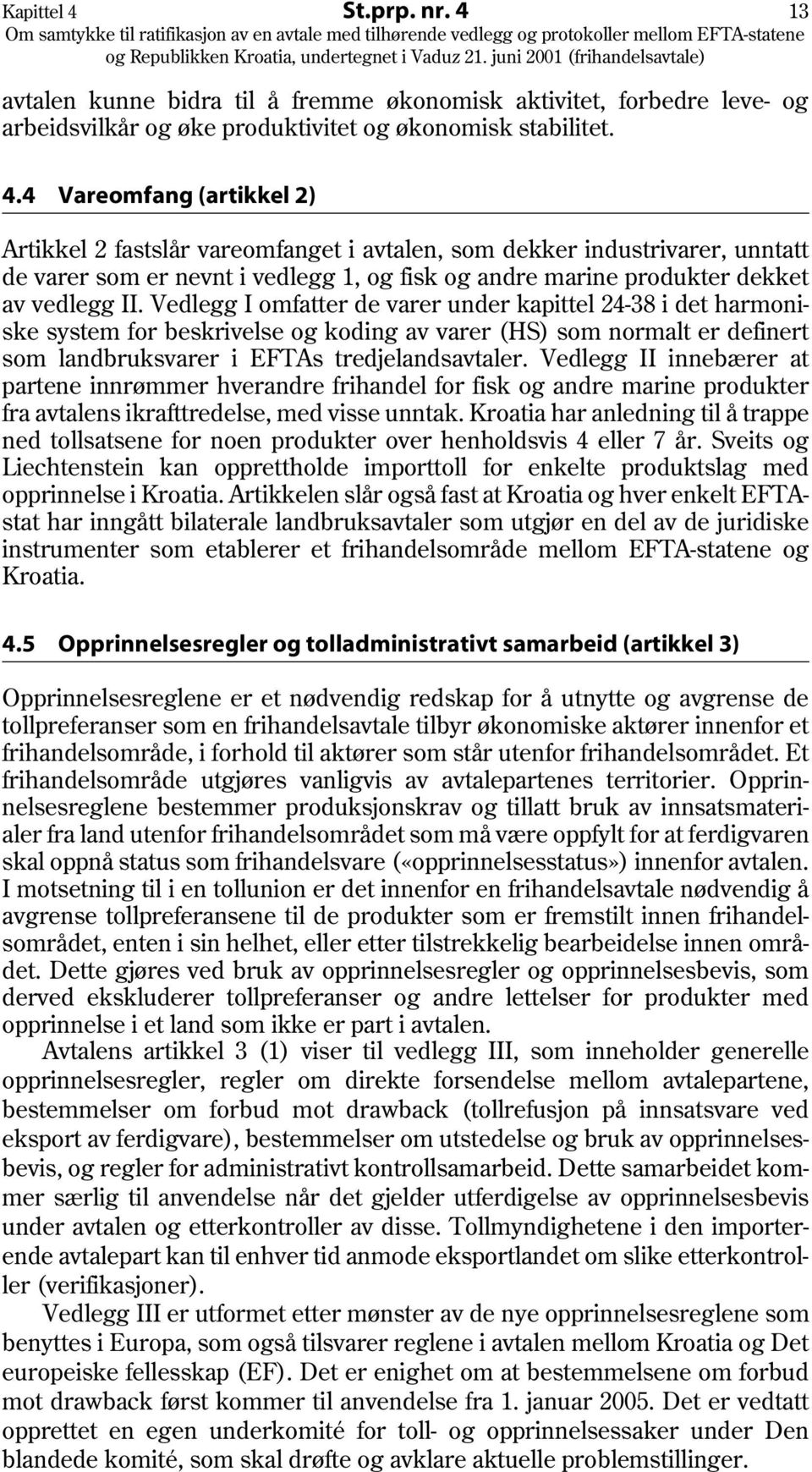 Kapittel 4 St.prp. nr. 4 13
Om samtykke til ratifikasjon av en avtale med tilhørende vedlegg og protokoller mellom EFTA-statene og Republikken Kroatia, undertegnet i Vaduz 21. juni 2001 (frihandelsavtale)

avtalen kunne bidra til å fremme økonomisk aktivitet, forbedre leve- og arbeidsvilkår og øke produktivitet og økonomisk stabilitet.

4.4 Vareomfang (artikkel 2)

Artikkel 2 fastslår vareomfanget i avtalen, som dekker industrivarer, unntatt de varer som er nevnt i vedlegg 1, og fisk og andre marine produkter dekket av vedlegg II. Vedlegg I omfatter de varer under kapittel 24-38 i det harmoniske system for beskrivelse og koding av varer (HS) som normalt er definert som landbruksvarer i EFTAs tredjelandsavtaler. Vedlegg II innebærer at partene innrømmer hverandre frihandel for fisk og andre marine produkter fra avtalens ikrafttredelse, med visse unntak. Kroatia har anledning til å trappe ned tollsatsene for noen produkter over henholdsvis 4 eller 7 år. Sveits og Liechtenstein kan opprettholde importtoll for enkelte produktslag med opprinnelse i Kroatia. Artikkelen slår også fast at Kroatia og hver enkelt EFTA-stat har inngått bilaterale landbruksavtaler som utgjør en del av de juridiske instrumenter som etablerer et frihandelsområde mellom EFTA-statene og Kroatia.

4.5 Opprinnelsesregler og tolladministrativt samarbeid (artikkel 3)

Opprinnelsesreglene er et nødvendig redskap for å utnytte og avgrense de tollpreferanser som en frihandelsavtale tilbyr økonomiske aktører innenfor et frihandelsområde, i forhold til aktører som står utenfor frihandelsområdet. Et frihandelsområde utgjøres vanligvis av avtalepartenes territorier. Opprinnelsesreglene bestemmer produksjonskrav og tillatt bruk av innsatsmaterialer fra land utenfor frihandelsområdet som må være oppfylt for at ferdigvaren skal oppnå status som frihandelsvare («opprinnelsesstatus») innenfor avtalen. I motsetning til i en tollunion er det innenfor en frihandelsavtale nødvendig å avgrense tollpreferansene til de produkter som er fremstilt innen frihandelsområdet, enten i sin helhet, eller etter tilstrekkelig bearbeidelse innen området. Dette gjøres ved bruk av opprinnelsesregler og opprinnelsesbevis, som derved ekskluderer tollpreferanser og andre lettelser for produkter med opprinnelse i et land som ikke er part i avtalen.

Avtalens artikkel 3 (1) viser til vedlegg III, som inneholder generelle opprinnelsesregler, regler om direkte forsendelse mellom avtalepartene, bestemmelser om forbud mot drawback (tollrefusjon på innsatsvare ved eksport av ferdigvare), bestemmelser om utstedelse og bruk av opprinnelsesbevis, og regler for administrativt kontrollsamarbeid. Dette samarbeidet kommer særlig til anvendelse når det gjelder utferdigelse av opprinnelsesbevis under avtalen og etterkontroller av disse. Tollmyndighetene i den importerende avtalepart kan til enhver tid anmode eksportlandet om slike etterkontroller (verifikasjoner).

Vedlegg III er utformet etter mønster av de nye opprinnelsesreglene som benyttes i Europa, som også tilsvarer reglene i avtalen mellom Kroatia og Det europeiske fellesskap (EF). Det er enighet om at bestemmelsene om forbud mot drawback først kommer til anvendelse fra 1. januar 2005. Det er vedtatt opprettet en egen underkomité for toll- og opprinnelsessaker under Den blandede komité, som skal drøfte og avklare aktuelle problemstillinger.